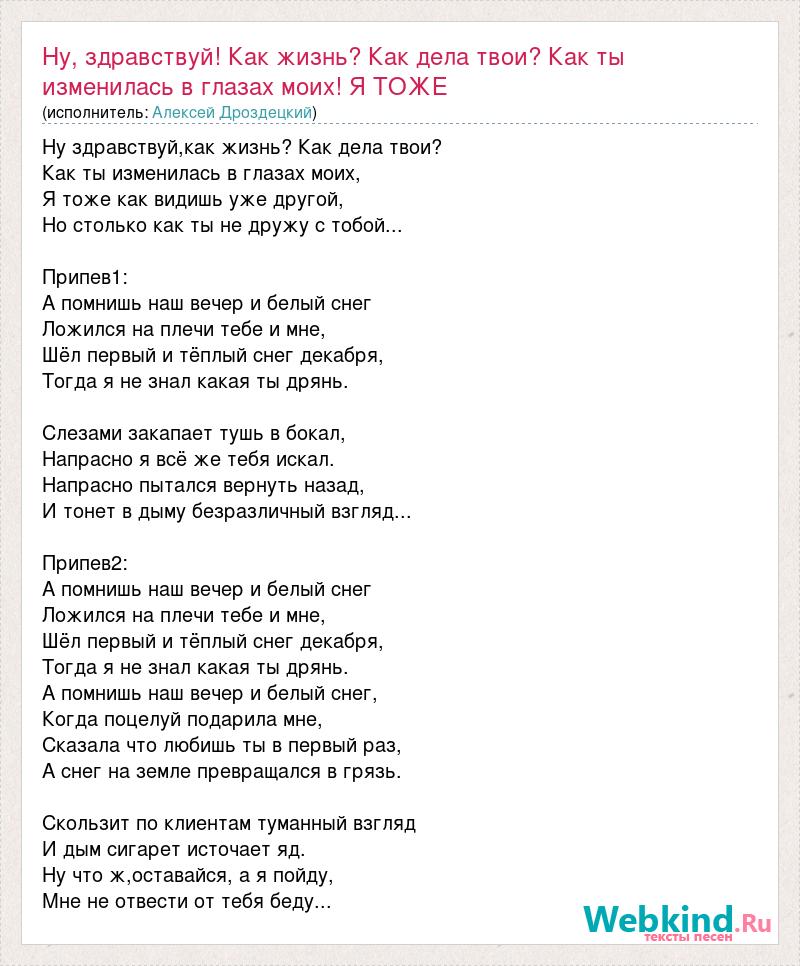 Ну, здравствуй! Как жизнь? Как дела твои? Как ты изменилась в глазах моих! Я ТОЖЕ
(исполнитель: Алексей Дроздецкий)

Ну здравствуй,как жизнь? Как дела твои?
Как ты изменилась в глазах моих,
Я тоже как видишь уже другой,
Но столько как ты не дружу с тобой...

Припев1:
А помнишь наш вечер и белый снег
Ложился на плечи тебе и мне,
Шёл первый и тёплый снег декабря,
Тогда я не знал какая ты дрянь.

Слезами закапает тушь в бокал,
Напрасно я всё же тебя искал.
Напрасно пытался вернуть назад,
И тонет в дыму безразличный взгляд...

Припев2:
А помнишь наш вечер и белый снег
Ложился на плечи тебе и мне,
Шёл первый и тёплый снег декабря,
Тогда я не знал какая ты дрянь.
А помнишь наш вечер и белый снег,
Когда поцелуй подарила мне,
Сказала что любишь ты в первый раз,
А снег на земле превращался в грязь.

Скользит по клиентам туманный взгляд
И дым сигарет источает яд.
Ну что ж,оставайся, а я пойду,
Мне не отвести от тебя беду...

Webkind.Ru
тексты песен